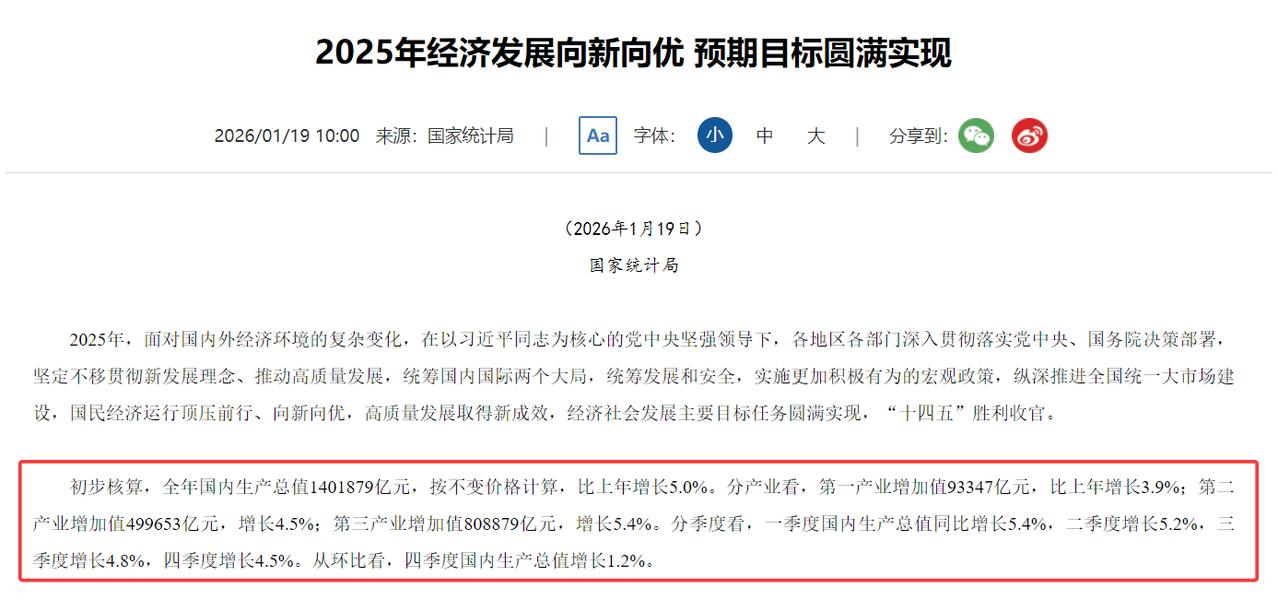 2025年经济发展向新向优 预期目标圆满实现

2026/01/19 10:00 来源：国家统计局 | Aa 字体: 小 中 大 | 分享到:

（2026年1月19日）

国家统计局

2025年，面对国内外经济环境的复杂变化，在以习近平同志为核心的党中央坚强领导下，各地区各部门深入贯彻落实党中央、国务院决策部署，坚定不移贯彻新发展理念、推动高质量发展，统筹国内国际两个大局，统筹发展和安全，实施更加积极有为的宏观政策，纵深推进全国统一大市场建设，国民经济运行顶压前行、向新向优，高质量发展取得新成效，经济社会发展主要目标任务圆满实现，“十四五”胜利收官。

初步核算，全年国内生产总值1401879亿元，按不变价格计算，比上年增长5.0%。分产业看，第一产业增加值93347亿元，比上年增长3.9%；第二产业增加值499653亿元，增长4.5%；第三产业增加值808879亿元，增长5.4%。分季度看，一季度国内生产总值同比增长5.4%，二季度增长5.2%，三季度增长4.8%，四季度增长4.5%。从环比看，四季度国内生产总值增长1.2%。